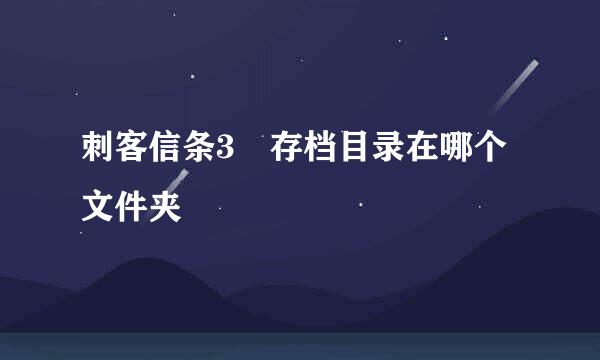 刺客信条3　存档目录在哪个文件夹